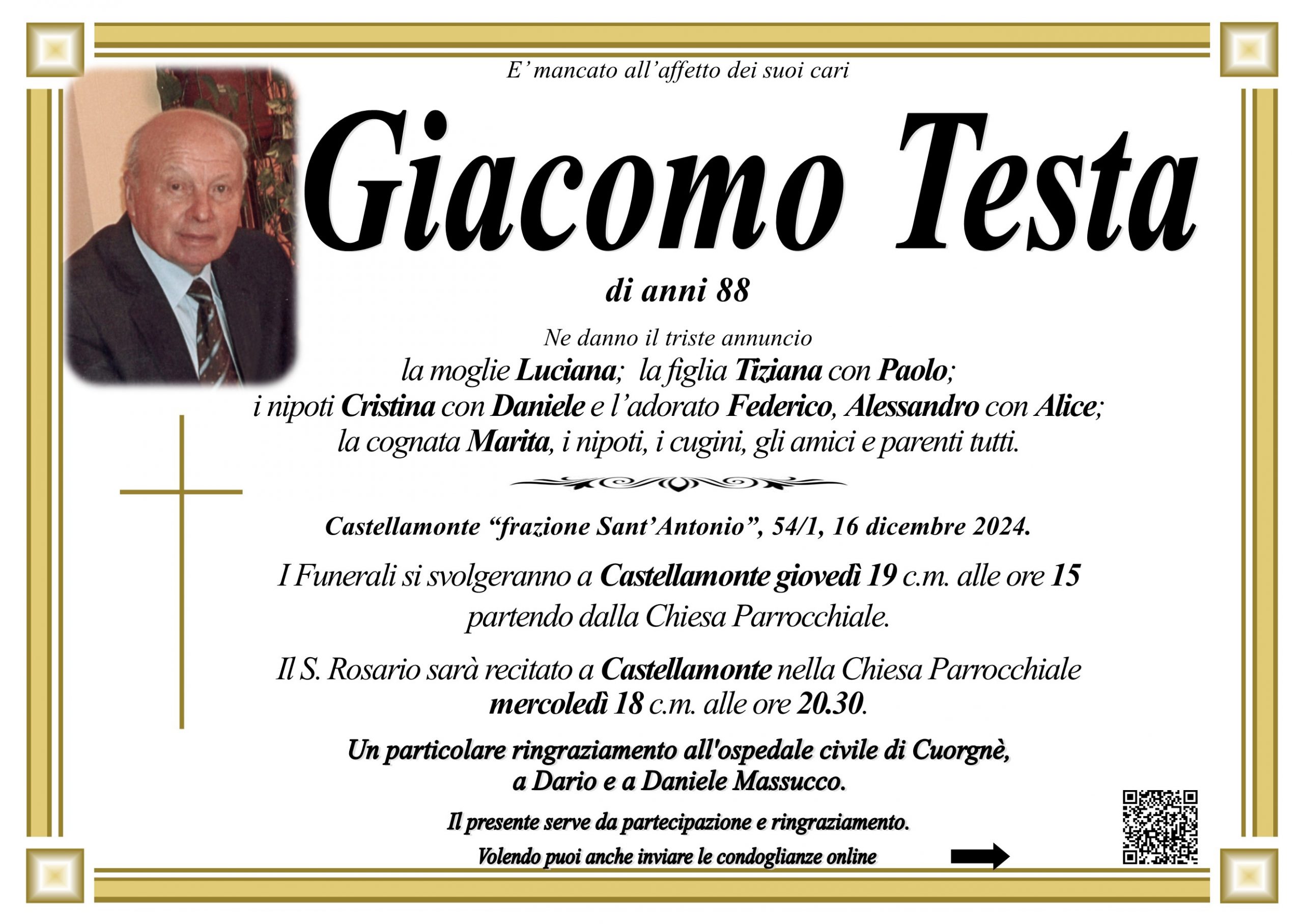 E' mancato all'affetto dei suoi cari

Giacomo Testa

di anni 88

Ne danno il triste annuncio
la moglie Luciana; la figlia Tiziana con Paolo;
i nipoti Cristina con Daniele e l'adorato Federico, Alessandro con Alice;
la cognata Marita, i nipoti, i cugini, gli amici e parenti tutti.

Castellamonte "frazione Sant'Antonio", 54/1, 16 dicembre 2024.

I Funerali si svolgeranno a Castellamonte giovedì 19 c.m. alle ore 15 partendo dalla Chiesa Parrocchiale.

Il S. Rosario sarà recitato a Castellamonte nella Chiesa Parrocchiale mercoledì 18 c.m. alle ore 20.30.

Un particolare ringraziamento all'ospedale civile di Cuorgnè, a Dario e a Daniele Massucco.

Il presente serve da partecipazione e ringraziamento.

Volendo puoi anche inviare le condoglianze online